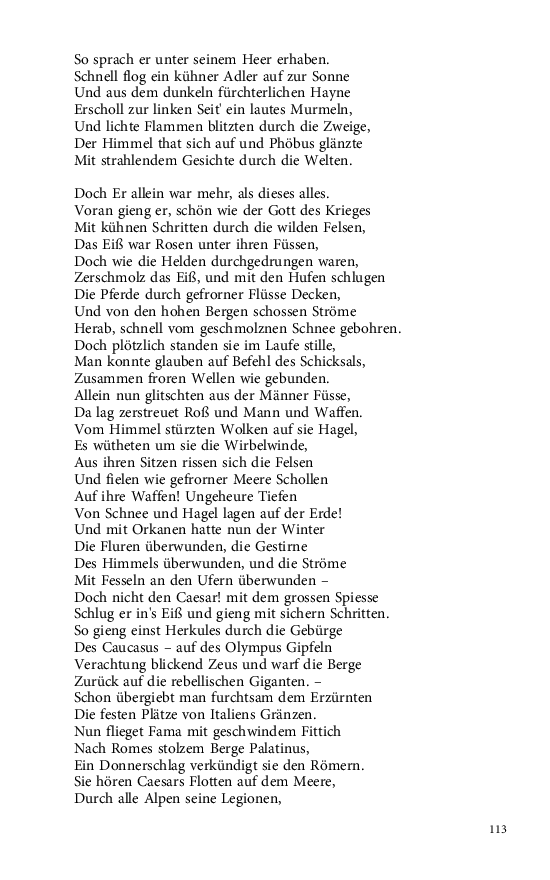 So sprach er unter seinem Heer erhaben.
Schnell flog ein kühner Adler auf zur Sonne
Und aus dem dunkeln fürchterlichen Hayne
Erscholl zur linken Seit' ein lautes Murmeln,
Und lichte Flammen blitzten durch die Zweige,
Der Himmel that sich auf und Phöbus glänzte
Mit strahlendem Gesichte durch die Welten.

Doch Er allein war mehr, als dieses alles.
Voran gieng er, schön wie der Gott des Krieges
Mit kühnen Schritten durch die wilden Felsen,
Das Eiß war Rosen unter ihren Füssen,
Doch wie die Helden durchgedrungen waren,
Zerschmolz das Eiß, und mit den Hufen schlugen
Die Pferde durch gefrorner Flüsse Decken,
Und von den hohen Bergen schossen Ströme
Herab, schnell vom geschmolznen Schnee gebohren.
Doch plötzlich standen sie im Laufe stille,
Man konnte glauben auf Befehl des Schicksals,
Zusammen froren Wellen wie gebunden.
Allein nun glitschten aus der Männer Füsse,
Da lag zerstreuet Roß und Mann und Waffen.
Vom Himmel stürzten Wolken auf sie Hagel,
Es wütheten um sie die Wirbelwinde,
Aus ihren Sitzen rissen sich die Felsen
Und fielen wie gefrorner Meere Schollen
Auf ihre Waffen! Ungeheure Tiefen
Von Schnee und Hagel lagen auf der Erde!
Und mit Orkanen hatte nun der Winter
Die Fluren überwunden, die Gestirne
Des Himmels überwunden, und die Ströme
Mit Fesseln an den Ufern überwunden –
Doch nicht den Caesar! mit dem grossen Spiesse
Schlug er in's Eiß und gieng mit sichern Schritten.
So gieng einst Herkules durch die Gebürge
Des Caucasus – auf des Olympus Gipfeln
Verachtung blickend Zeus und warf die Berge
Zurück auf die rebellischen Giganten. –
Schon übergiebt man furchtsam dem Erzürnten
Die festen Plätze von Italiens Gränzen.
Nun flieget Fama mit geschwindem Fittich
Nach Romes stolzem Berge Palatinus,
Ein Donnerschlag verkündigt sie den Römern.
Sie hören Caesars Flotten auf dem Meere,
Durch alle Alpen seine Legionen,

113